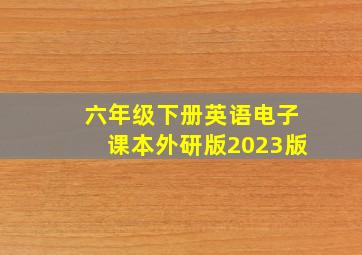 六年级下册英语电子课本外研版2023版